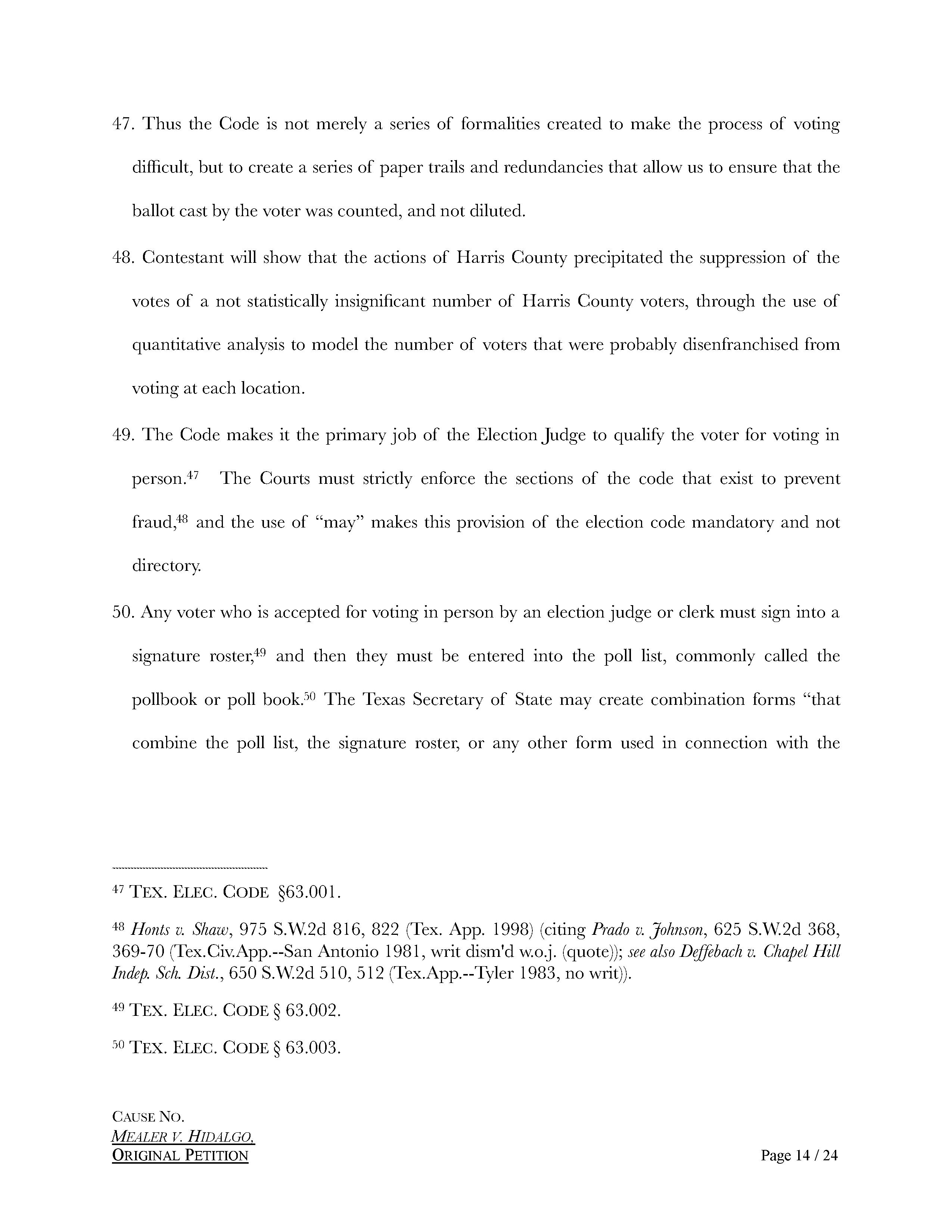 47. Thus the Code is not merely a series of formalities created to make the process of voting difficult, but to create a series of paper trails and redundancies that allow us to ensure that the ballot cast by the voter was counted, and not diluted.

48. Contestant will show that the actions of Harris County precipitated the suppression of the votes of a not statistically insignificant number of Harris County voters, through the use of quantitative analysis to model the number of voters that were probably disenfranchised from voting at each location.

49. The Code makes it the primary job of the Election Judge to qualify the voter for voting in person.$^{47}$ The Courts must strictly enforce the sections of the code that exist to prevent fraud,$^{48}$ and the use of "may" makes this provision of the election code mandatory and not directory.

50. Any voter who is accepted for voting in person by an election judge or clerk must sign into a signature roster,$^{49}$ and then they must be entered into the poll list, commonly called the pollbook or poll book.$^{50}$ The Texas Secretary of State may create combination forms "that combine the poll list, the signature roster, or any other form used in connection with the

$^{47}$ TEX. ELEC. CODE §63.001.

$^{48}$ Honts v. Shaw, 975 S.W.2d 816, 822 (Tex. App. 1998) (citing Prado v. Johnson, 625 S.W.2d 368, 369-70 (Tex.Civ.App.--San Antonio 1981, writ dism'd w.o.j. (quote)); see also Deffebach v. Chapel Hill Indep. Sch. Dist., 650 S.W.2d 510, 512 (Tex.App.--Tyler 1983, no writ)).

$^{49}$ TEX. ELEC. CODE § 63.002.

$^{50}$ TEX. ELEC. CODE § 63.003.

CAUSE NO.
MEALER V. HIDALGO,
ORIGINAL PETITION

Page 14 / 24